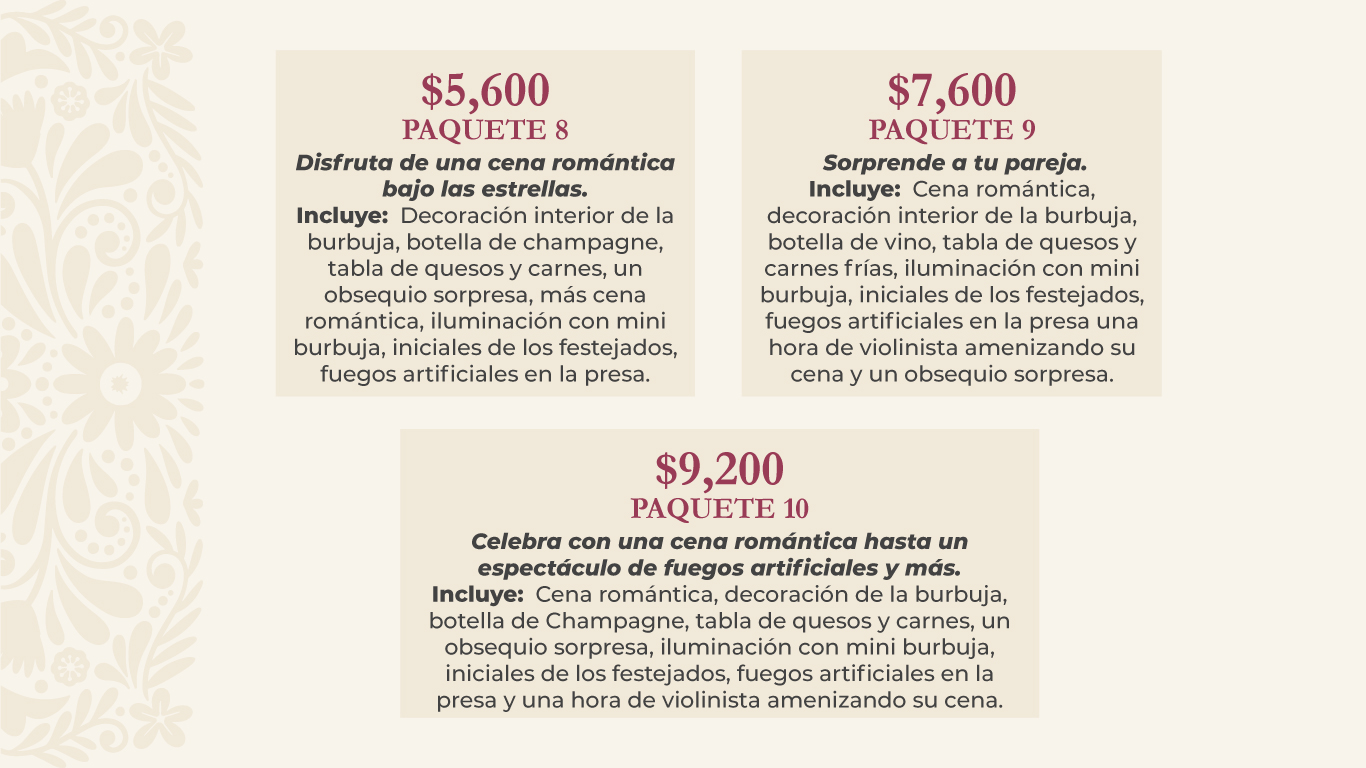 $5,600
PAQUETE 8

Disfruta de una cena romántica bajo las estrellas.
Incluye: Decoración interior de la burbuja, botella de champagne, tabla de quesos y carnes, un obsequio sorpresa, más cena romántica, iluminación con mini burbuja, iniciales de los festejados, fuegos artificiales en la presa.

$7,600
PAQUETE 9

Sorprende a tu pareja.
Incluye: Cena romántica, decoración interior de la burbuja, botella de vino, tabla de quesos y carnes frías, iluminación con mini burbuja, iniciales de los festejados, fuegos artificiales en la presa una hora de violinista amenizando su cena y un obsequio sorpresa.

$9,200
PAQUETE 10

Celebra con una cena romántica hasta un espectáculo de fuegos artificiales y más.
Incluye: Cena romántica, decoración de la burbuja, botella de Champagne, tabla de quesos y carnes, un obsequio sorpresa, iluminación con mini burbuja, iniciales de los festejados, fuegos artificiales en la presa y una hora de violinista amenizando su cena.